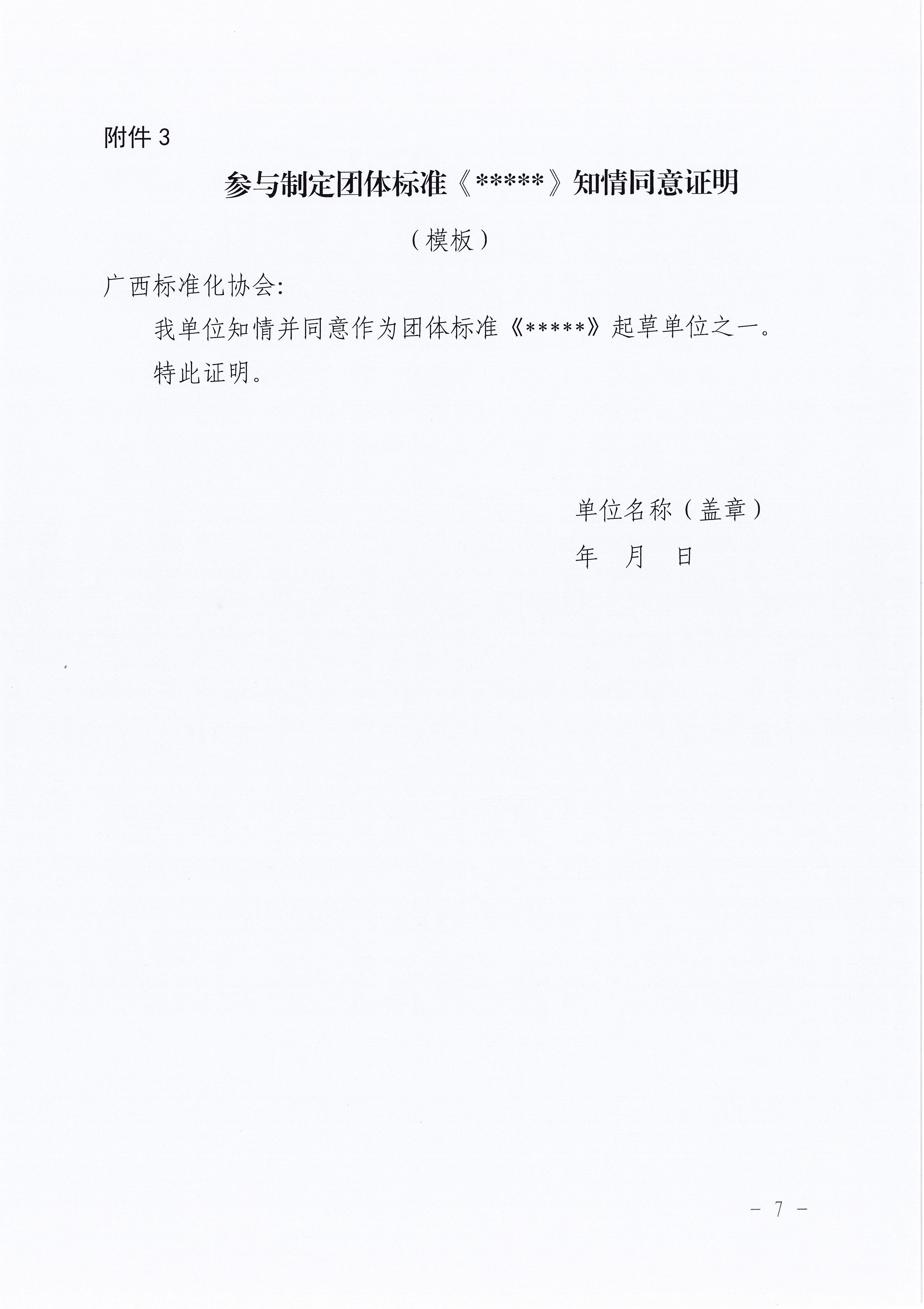 附件3

参与制定团体标准《*****》知情同意证明

（模板）

广西标准化协会:

我单位知情并同意作为团体标准《*****》起草单位之一。

特此证明。

单位名称（盖章）

年 月 日

- 7 -